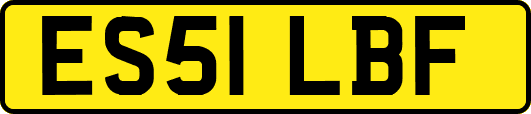 ES51 LBF